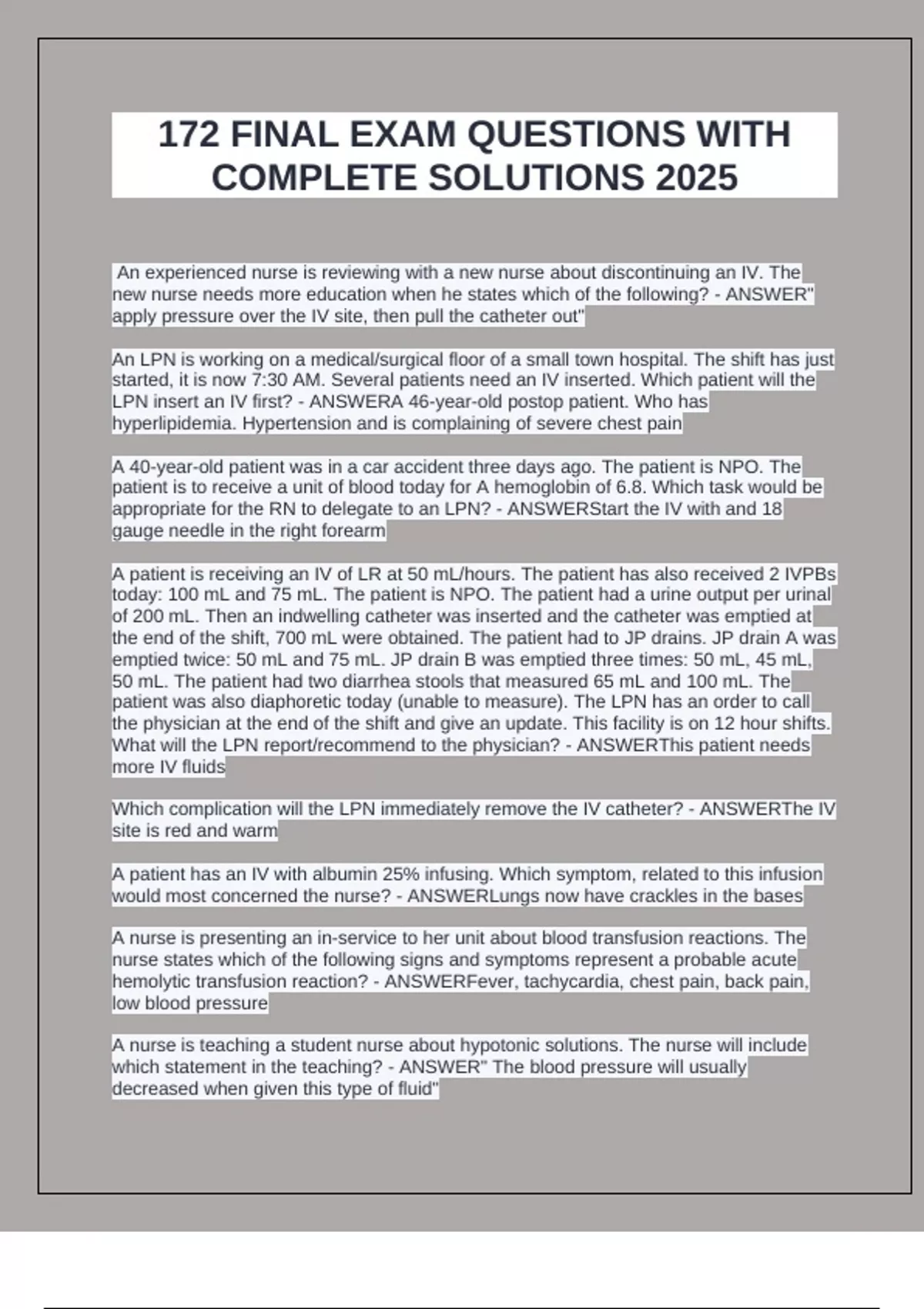 172 FINAL EXAM QUESTIONS WITH COMPLETE SOLUTIONS 2025

An experienced nurse is reviewing with a new nurse about discontinuing an IV. The new nurse needs more education when he states which of the following? - ANSWER" apply pressure over the IV site, then pull the catheter out"

An LPN is working on a medical/surgical floor of a small town hospital. The shift has just started, it is now 7:30 AM. Several patients need an IV inserted. Which patient will the LPN insert an IV first? - ANSWERA 46-year-old postop patient. Who has hyperlipidemia. Hypertension and is complaining of severe chest pain

A 40-year-old patient was in a car accident three days ago. The patient is NPO. The patient is to receive a unit of blood today for A hemoglobin of 6.8. Which task would be appropriate for the RN to delegate to an LPN? - ANSWERStart the IV with and 18 gauge needle in the right forearm

A patient is receiving an IV of LR at 50 mL/hours. The patient has also received 2 IVPBs today: 100 mL and 75 mL. The patient is NPO. The patient had a urine output per urinal of 200 mL. Then an indwelling catheter was inserted and the catheter was emptied at the end of the shift, 700 mL were obtained. The patient had to JP drains. JP drain A was emptied twice: 50 mL and 75 mL. JP drain B was emptied three times: 50 mL, 45 mL, 50 mL. The patient had two diarrhea stools that measured 65 mL and 100 mL. The patient was also diaphoretic today (unable to measure). The LPN has an order to call the physician at the end of the shift and give an update. This facility is on 12 hour shifts. What will the LPN report/recommend to the physician? - ANSWERThis patient needs more IV fluids

Which complication will the LPN immediately remove the IV catheter? - ANSWERThe IV site is red and warm

A patient has an IV with albumin 25% infusing. Which symptom, related to this infusion would most concerned the nurse? - ANSWERLungs now have crackles in the bases

A nurse is presenting an in-service to her unit about blood transfusion reactions. The nurse states which of the following signs and symptoms represent a probable acute hemolytic transfusion reaction? - ANSWERFever, tachycardia, chest pain, back pain, low blood pressure

A nurse is teaching a student nurse about hypotonic solutions. The nurse will include which statement in the teaching? - ANSWER" The blood pressure will usually decreased when given this type of fluid"